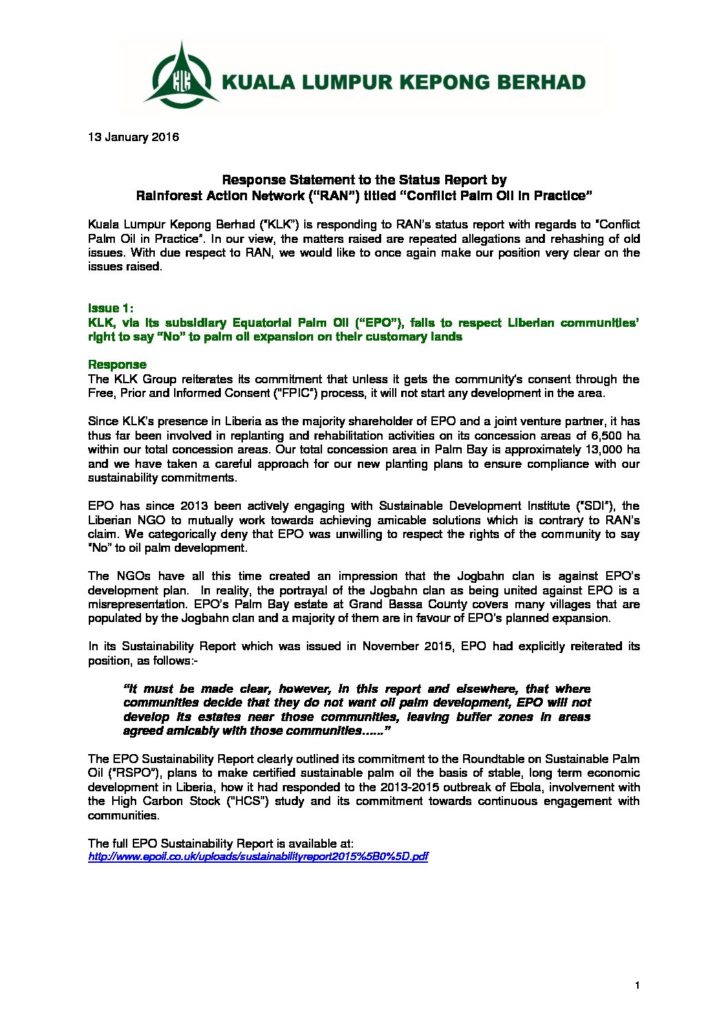 KLK

KUALA LUMPUR KEPONG BERHAD

13 January 2016

Response Statement to the Status Report by Rainforest Action Network ("RAN") titled "Conflict Palm Oil in Practice"

Kuala Lumpur Kepong Berhad ("KLK") is responding to RAN's status report with regards to "Conflict Palm Oil in Practice". In our view, the matters raised are repeated allegations and rehashing of old issues. With due respect to RAN, we would like to once again make our position very clear on the issues raised.

Issue 1:
KLK, via its subsidiary Equatorial Palm Oil ("EPO"), fails to respect Liberian communities' right to say "No" to palm oil expansion on their customary lands

Response
The KLK Group reiterates its commitment that unless it gets the community's consent through the Free, Prior and Informed Consent ("FPIC") process, it will not start any development in the area.

Since KLK's presence in Liberia as the majority shareholder of EPO and a joint venture partner, it has thus far been involved in replanting and rehabilitation activities on its concession areas of 6,500 ha within our total concession areas. Our total concession area in Palm Bay is approximately 13,000 ha and we have taken a careful approach for our new planting plans to ensure compliance with our sustainability commitments.

EPO has since 2013 been actively engaging with Sustainable Development Institute ("SDI"), the Liberian NGO to mutually work towards achieving amicable solutions which is contrary to RAN's claim. We categorically deny that EPO was unwilling to respect the rights of the community to say "No" to oil palm development.

The NGOs have all this time created an impression that the Jogbahn clan is against EPO's development plan. In reality, the portrayal of the Jogbahn clan as being united against EPO is a misrepresentation. EPO's Palm Bay estate at Grand Bassa County covers many villages that are populated by the Jogbahn clan and a majority of them are in favour of EPO's planned expansion.

In its Sustainability Report which was issued in November 2015, EPO had explicitly reiterated its position, as follows:-

"It must be made clear, however, in this report and elsewhere, that where communities decide that they do not want oil palm development, EPO will not develop its estates near those communities, leaving buffer zones in areas agreed amicably with those communities……"

The EPO Sustainability Report clearly outlined its commitment to the Roundtable on Sustainable Palm Oil ("RSPO"), plans to make certified sustainable palm oil the basis of stable, long term economic development in Liberia, how it had responded to the 2013-2015 outbreak of Ebola, involvement with the High Carbon Stock ("HCS") study and its commitment towards continuous engagement with communities.

The full EPO Sustainability Report is available at:
http://www.epoil.co.uk/uploads/sustainabilityreport2015%5B0%5D.pdf

1